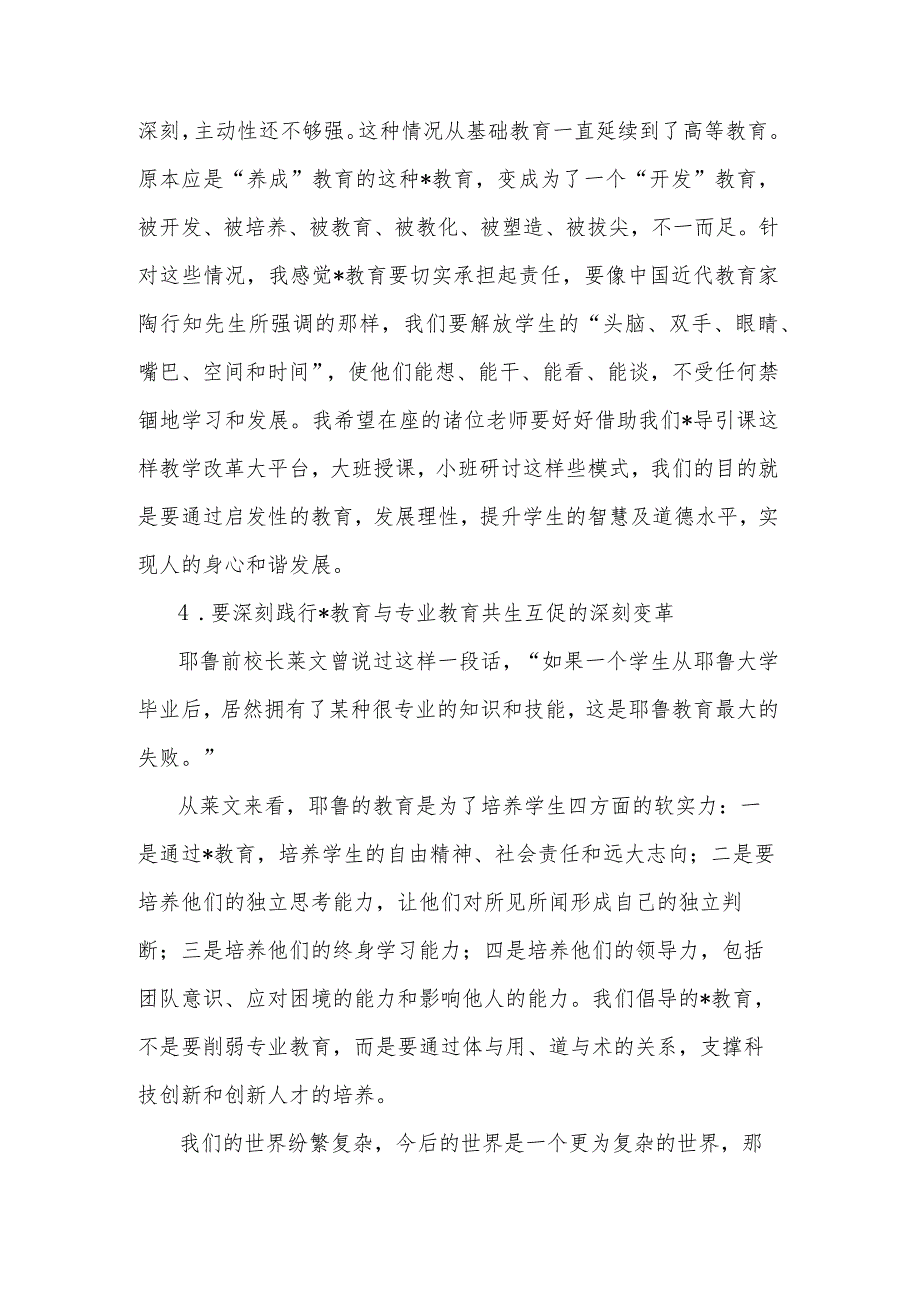 深刻，主动性还不够强。这种情况从基础教育一直延续到了高等教育。原本应是“养成”教育的这种*教育，变成为了一个“开发”教育，被开发、被培养、被教育、被教化、被塑造、被拔尖，不一而足。针对这些情况，我感觉*教育要切实承担起责任，要像中国近代教育家陶行知先生所强调的那样，我们要解放学生的“头脑、双手、眼睛、嘴巴、空间和时间”，使他们能想、能干、能看、能谈，不受任何禁锢地学习和发展。我希望在座的诸位老师要好好借助我们*导引课这样教学改革大平台，大班授课，小班研讨这样些模式，我们的目的就是要通过启发性的教育，发展理性，提升学生的智慧及道德水平，实现人的身心和谐发展。

4．要深刻践行*教育与专业教育共生互促的深刻变革

耶鲁前校长莱文曾说过这样一段话，“如果一个学生从耶鲁大学毕业后，居然拥有了某种很专业的知识和技能，这是耶鲁教育最大的失败。”

从莱文来看，耶鲁的教育是为了培养学生四方面的软实力：一是通过*教育，培养学生的自由精神、社会责任和远大志向；二是要培养他们的独立思考能力，让他们对所见所闻形成自己的独立判断；三是培养他们的终身学习能力；四是培养他们的领导力，包括团队意识、应对困境的能力和影响他人的能力。我们倡导的*教育，不是要削弱专业教育，而是要通过体与用、道与术的关系，支撑科技创新和创新人才的培养。

我们的世界纷繁复杂，今后的世界是一个更为复杂的世界，那